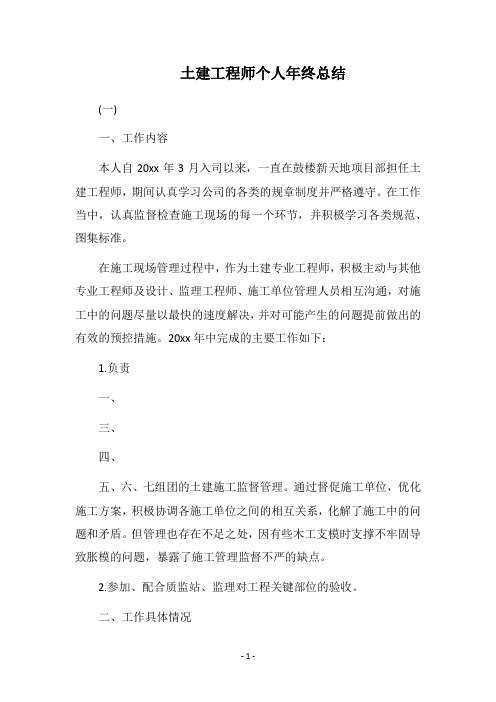 土建工程师个人年终总结

(一)

一、工作内容

本人自 20xx 年 3 月入司以来，一直在鼓楼新天地项目部担任土建工程师，期间认真学习公司的各类的规章制度并严格遵守。在工作当中，认真监督检查施工现场的每一个环节，并积极学习各类规范、图集标准。

在施工现场管理过程中，作为土建专业工程师，积极主动与其他专业工程师及设计、监理工程师、施工单位管理人员相互沟通，对施工中的问题尽量以最快的速度解决，并对可能产生的问题提前做出的有效的预控措施。20xx 年中完成的主要工作如下：

1.负责

一、

三、

四、

五、六、七组团的土建施工监督管理。通过督促施工单位，优化施工方案，积极协调各施工单位之间的相互关系，化解了施工中的问题和矛盾。但管理也存在不足之处，因有些木工支模时支撑不牢固导致胀模的问题，暴露了施工管理监督不严的缺点。

2.参加、配合质监站、监理对工程关键部位的验收。

二、工作具体情况

- 1 -